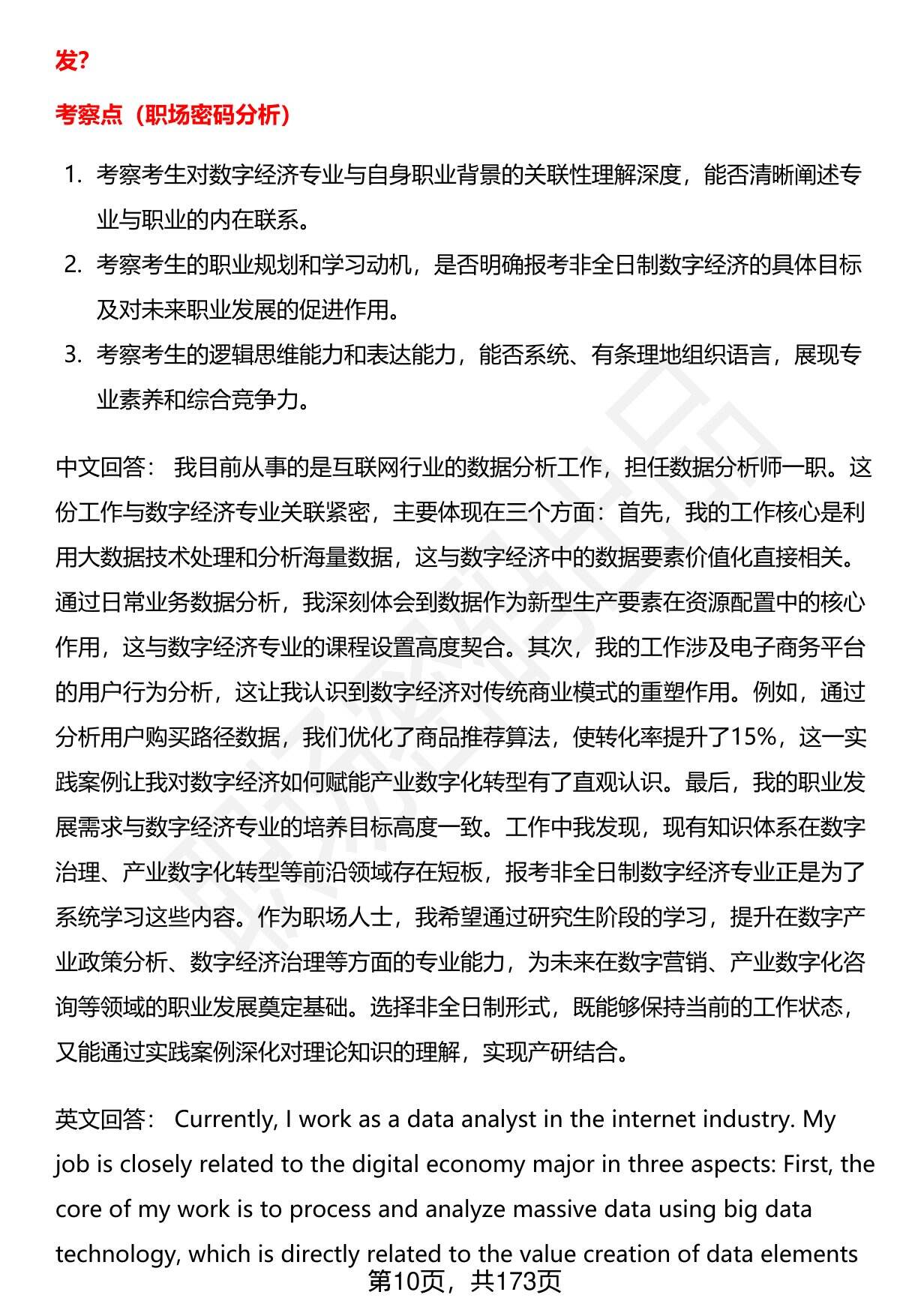 发?

考察点（职场密码分析）

1. 考察考生对数字经济专业与自身职业背景的关联性理解深度，能否清晰阐述专业与职业的内在联系。
2. 考察考生的职业规划和学习动机，是否明确报考非全日制数字经济的具体目标及对未来职业发展的促进作用。
3. 考察考生的逻辑思维能力和表达能力，能否系统、有条理地组织语言，展现专业素养和综合竞争力。

中文回答： 我目前从事的是互联网行业的数据分析工作，担任数据分析师一职。这份工作与数字经济专业关联紧密，主要体现在三个方面：首先，我的工作核心是利用大数据技术处理和分析海量数据，这与数字经济中的数据要素价值化直接相关。通过日常业务数据分析，我深刻体会到数据作为新型生产要素在资源配置中的核心作用，这与数字经济专业的课程设置高度契合。其次，我的工作涉及电子商务平台的用户行为分析，这让我认识到数字经济对传统商业模式的重塑作用。例如，通过分析用户购买路径数据，我们优化了商品推荐算法，使转化率提升了15%，这一实践案例让我对数字经济如何赋能产业数字化转型有了直观认识。最后，我的职业发展需求与数字经济专业的培养目标高度一致。工作中我发现，现有知识体系在数字治理、产业数字化转型等前沿领域存在短板，报考非全日制数字经济专业正是为了系统学习这些内容。作为职场人士，我希望通过研究生阶段的学习，提升在数字产业政策分析、数字经济治理等方面的专业能力，为未来在数字营销、产业数字化咨询等领域的职业发展奠定基础。选择非全日制形式，既能够保持当前的工作状态，又能通过实践案例深化对理论知识的理解，实现产研结合。

英文回答： Currently, I work as a data analyst in the internet industry. My job is closely related to the digital economy major in three aspects: First, the core of my work is to process and analyze massive data using big data technology, which is directly related to the value creation of data elements

第10页，共173页